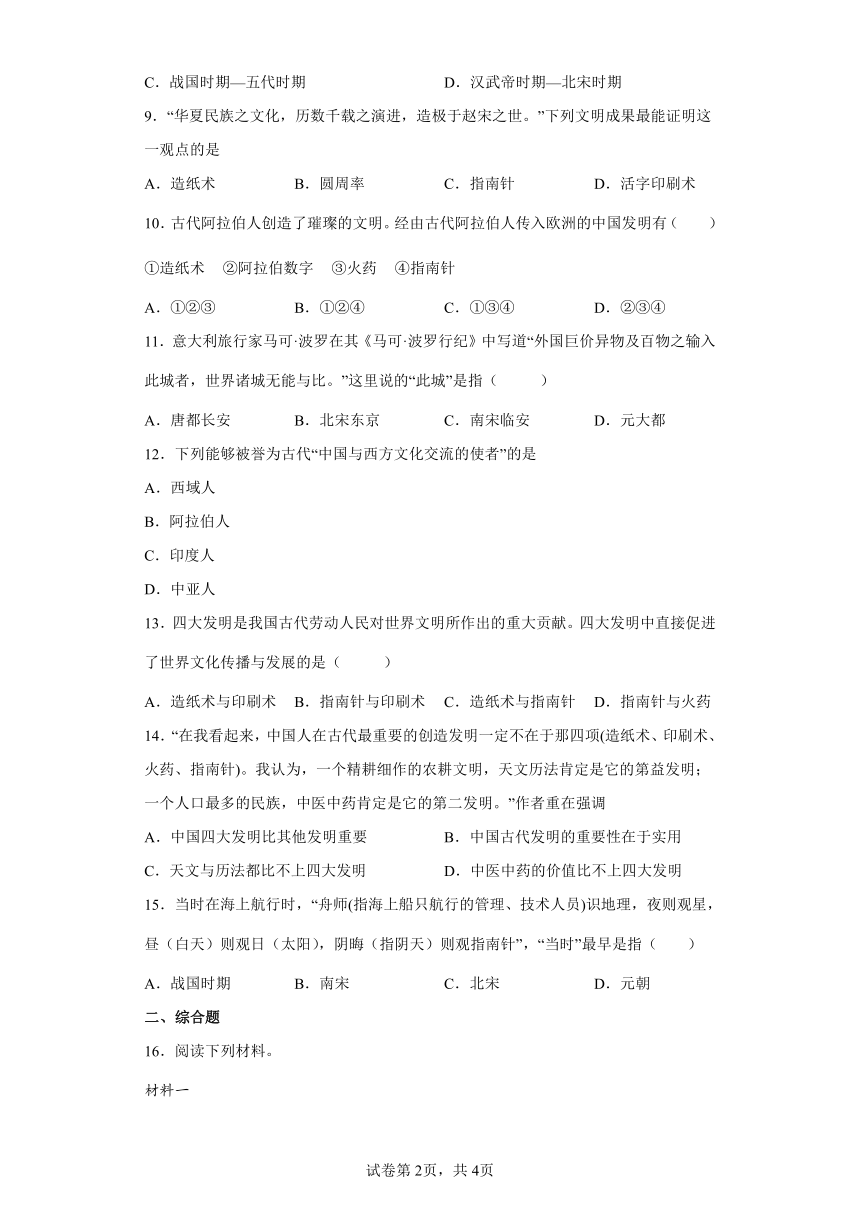 C．战国时期—五代时期　　D．汉武帝时期—北宋时期

9．“华夏民族之文化，历数千载之演进，造极于赵宋之世。”下列文明成果最能证明这一观点的是

A．造纸术　　B．圆周率　　C．指南针　　D．活字印刷术

10．古代阿拉伯人创造了璀璨的文明。经由古代阿拉伯人传入欧洲的中国发明有（　　）

①造纸术　②阿拉伯数字　③火药　④指南针

A．①②③　　B．①②④　　C．①③④　　D．②③④

11．意大利旅行家马可·波罗在其《马可·波罗行纪》中写道“外国巨价异物及百物之输入此城者，世界诸城无能与比。”这里说的“此城”是指（　　）

A．唐都长安　　B．北宋东京　　C．南宋临安　　D．元大都

12．下列能够被誉为古代“中国与西方文化交流的使者”的是

A．西域人

B．阿拉伯人

C．印度人

D．中亚人

13．四大发明是我国古代劳动人民对世界文明所作出的重大贡献。四大发明中直接促进了世界文化传播与发展的是（　　）

A．造纸术与印刷术　B．指南针与印刷术　C．造纸术与指南针　D．指南针与火药

14．“在我看起来，中国人在古代最重要的创造发明一定不在于那四项(造纸术、印刷术、火药、指南针)。我认为，一个精耕细作的农耕文明，天文历法肯定是它的第益发明；一个人口最多的民族，中医中药肯定是它的第二发明。”作者重在强调

A．中国四大发明比其他发明重要　　B．中国古代发明的重要性在于实用

C．天文与历法都比不上四大发明　　D．中医中药的价值比不上四大发明

15．当时在海上航行时，“舟师(指海上船只航行的管理、技术人员)识地理，夜则观星，昼（白天）则观日（太阳），阴晦（指阴天）则观指南针”，“当时”最早是指（　　）

A．战国时期　　B．南宋　　C．北宋　　D．元朝

二、综合题

16．阅读下列材料。

材料一

试卷第2页，共4页